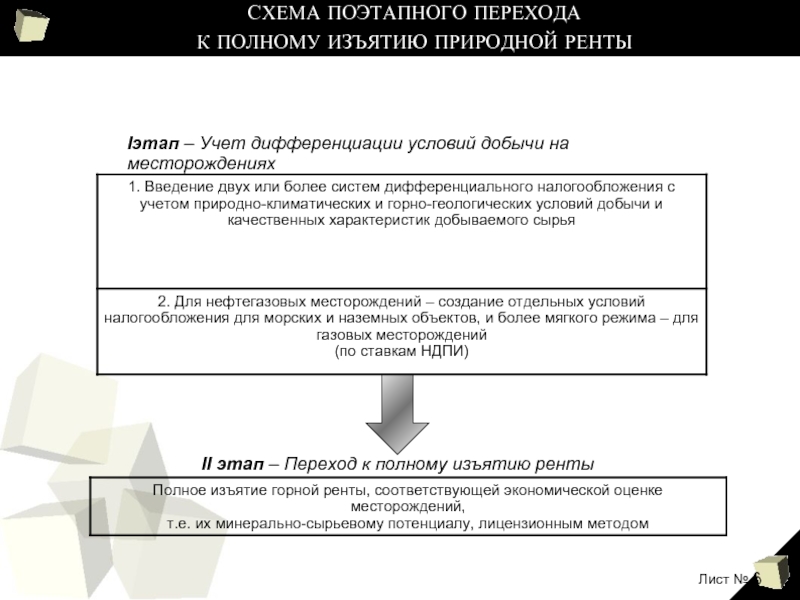 СХЕМА ПОЭТАПНОГО ПЕРЕХОДА
К ПОЛНОМУ ИЗЪЯТИЮ ПРИРОДНОЙ РЕНТЫ

Iэтап – Учет дифференциации условий добычи на месторождениях

1. Введение двух или более систем дифференциального налогообложения с учетом природно-климатических и горно-геологических условий добычи и качественных характеристик добываемого сырья

2. Для нефтегазовых месторождений – создание отдельных условий налогообложения для морских и наземных объектов, и более мягкого режима – для газовых месторождений
(по ставкам НДПИ)

II этап – Переход к полному изъятию ренты

Полное изъятие горной ренты, соответствующей экономической оценке месторождений,
т.е. их минерально-сырьевому потенциалу, лицензионным методом

Лист № 6